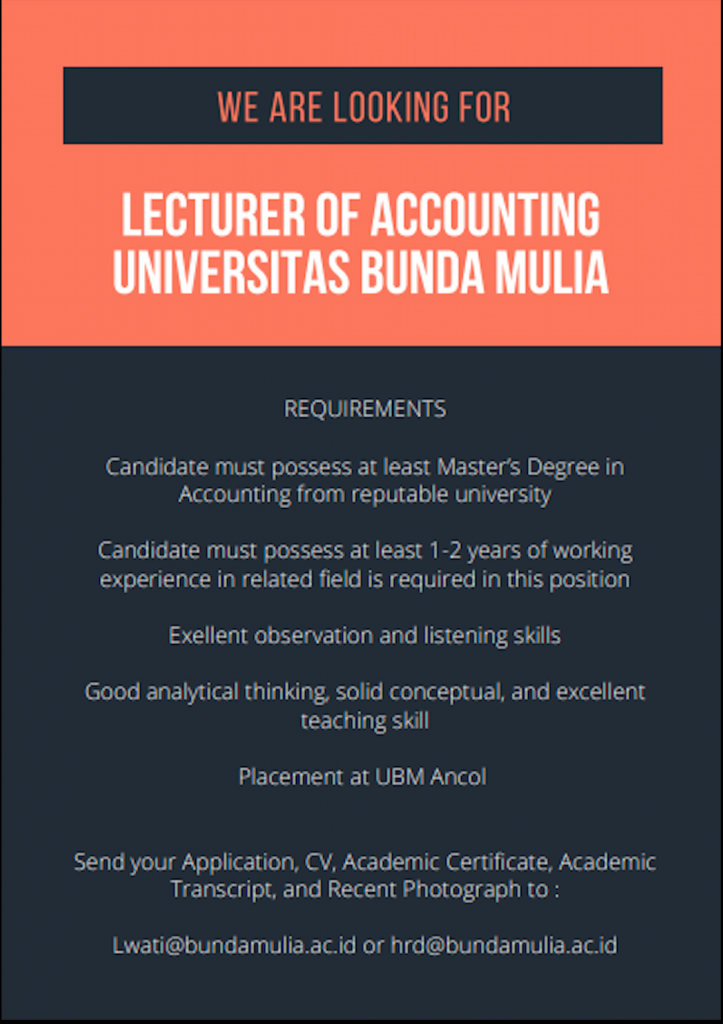 WE ARE LOOKING FOR

LECTURER OF ACCOUNTING UNIVERSITAS BUNDA MULIA

REQUIREMENTS

Candidate must possess at least Master's Degree in Accounting from reputable university

Candidate must possess at least 1-2 years of working experience in related field is required in this position

Exellent observation and listening skills

Good analytical thinking, solid conceptual, and excellent teaching skill

Placement at UBM Ancol

Send your Application, CV, Academic Certificate, Academic Transcript, and Recent Photograph to :

Lwati@bundamulia.ac.id or hrd@bundamulia.ac.id